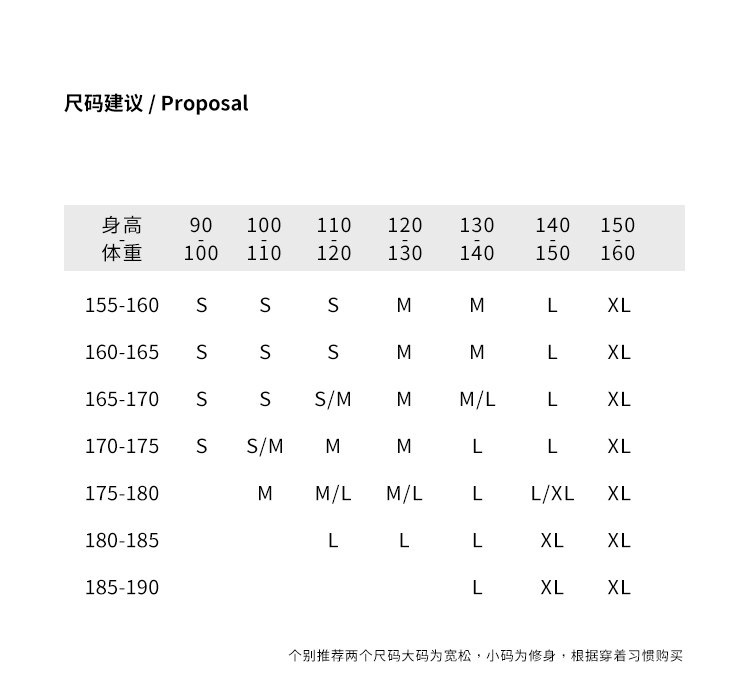 尺码建议 / Proposal

| 身高 体重 | 90 - 100 | 100 - 110 | 110 - 120 | 120 - 130 | 130 - 140 | 140 - 150 | 150 - 160 |
|---|---|---|---|---|---|---|---|
| 155-160 | S | S | S | M | M | L | XL |
| 160-165 | S | S | S | M | M | L | XL |
| 165-170 | S | S | S/M | M | M/L | L | XL |
| 170-175 | S | S/M | M | M | L | L | XL |
| 175-180 |  | M | M/L | M/L | L | L/XL | XL |
| 180-185 |  |  | L | L | L | XL | XL |
| 185-190 |  |  |  |  | L | XL | XL |

个别推荐两个尺码大码为宽松，小码为修身，根据穿着习惯购买